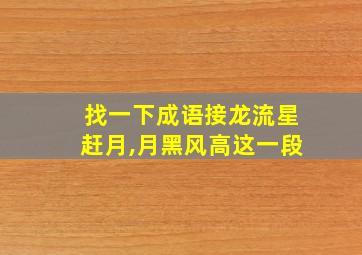 找一下成语接龙流星赶月,月黑风高这一段